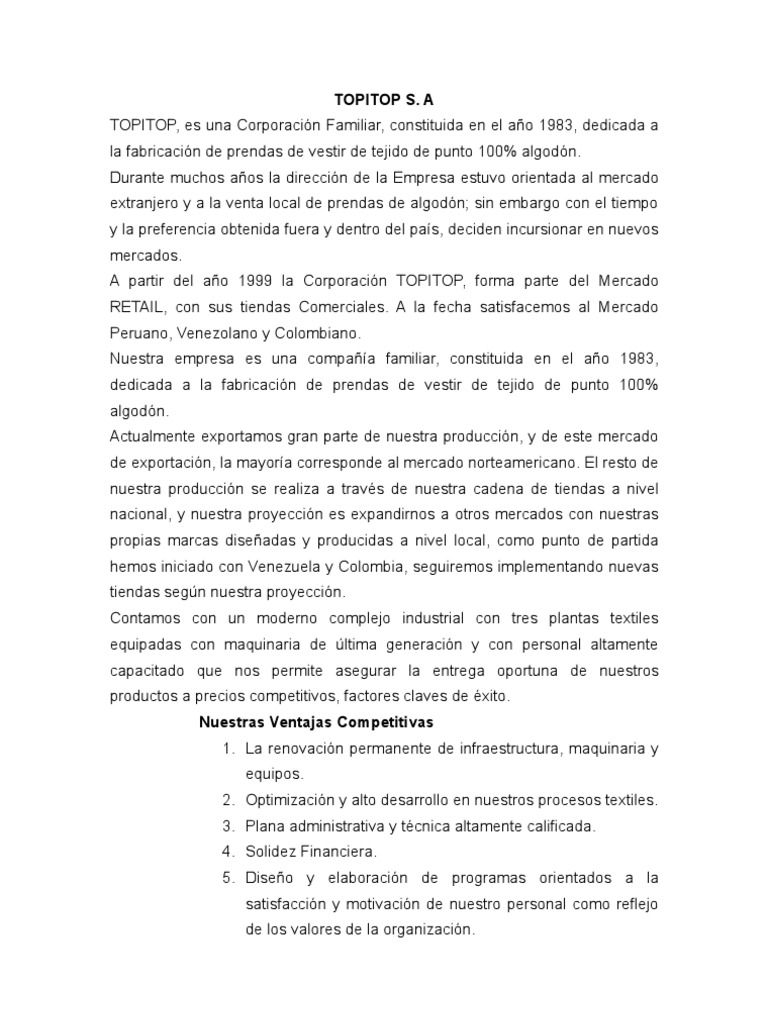 TOPITOP S. A

TOPITOP, es una Corporación Familiar, constituida en el año 1983, dedicada a la fabricación de prendas de vestir de tejido de punto 100% algodón.

Durante muchos años la dirección de la Empresa estuvo orientada al mercado extranjero y a la venta local de prendas de algodón; sin embargo con el tiempo y la preferencia obtenida fuera y dentro del país, deciden incursionar en nuevos mercados.

A partir del año 1999 la Corporación TOPITOP, forma parte del Mercado RETAIL, con sus tiendas Comerciales. A la fecha satisfacemos al Mercado Peruano, Venezolano y Colombiano.

Nuestra empresa es una compañía familiar, constituida en el año 1983, dedicada a la fabricación de prendas de vestir de tejido de punto 100% algodón.

Actualmente exportamos gran parte de nuestra producción, y de este mercado de exportación, la mayoría corresponde al mercado norteamericano. El resto de nuestra producción se realiza a través de nuestra cadena de tiendas a nivel nacional, y nuestra proyección es expandirnos a otros mercados con nuestras propias marcas diseñadas y producidas a nivel local, como punto de partida hemos iniciado con Venezuela y Colombia, seguiremos implementando nuevas tiendas según nuestra proyección.

Contamos con un moderno complejo industrial con tres plantas textiles equipadas con maquinaria de última generación y con personal altamente capacitado que nos permite asegurar la entrega oportuna de nuestros productos a precios competitivos, factores claves de éxito.

Nuestras Ventajas Competitivas

1. La renovación permanente de infraestructura, maquinaria y equipos.
2. Optimización y alto desarrollo en nuestros procesos textiles.
3. Plana administrativa y técnica altamente calificada.
4. Solidez Financiera.
5. Diseño y elaboración de programas orientados a la satisfacción y motivación de nuestro personal como reflejo de los valores de la organización.